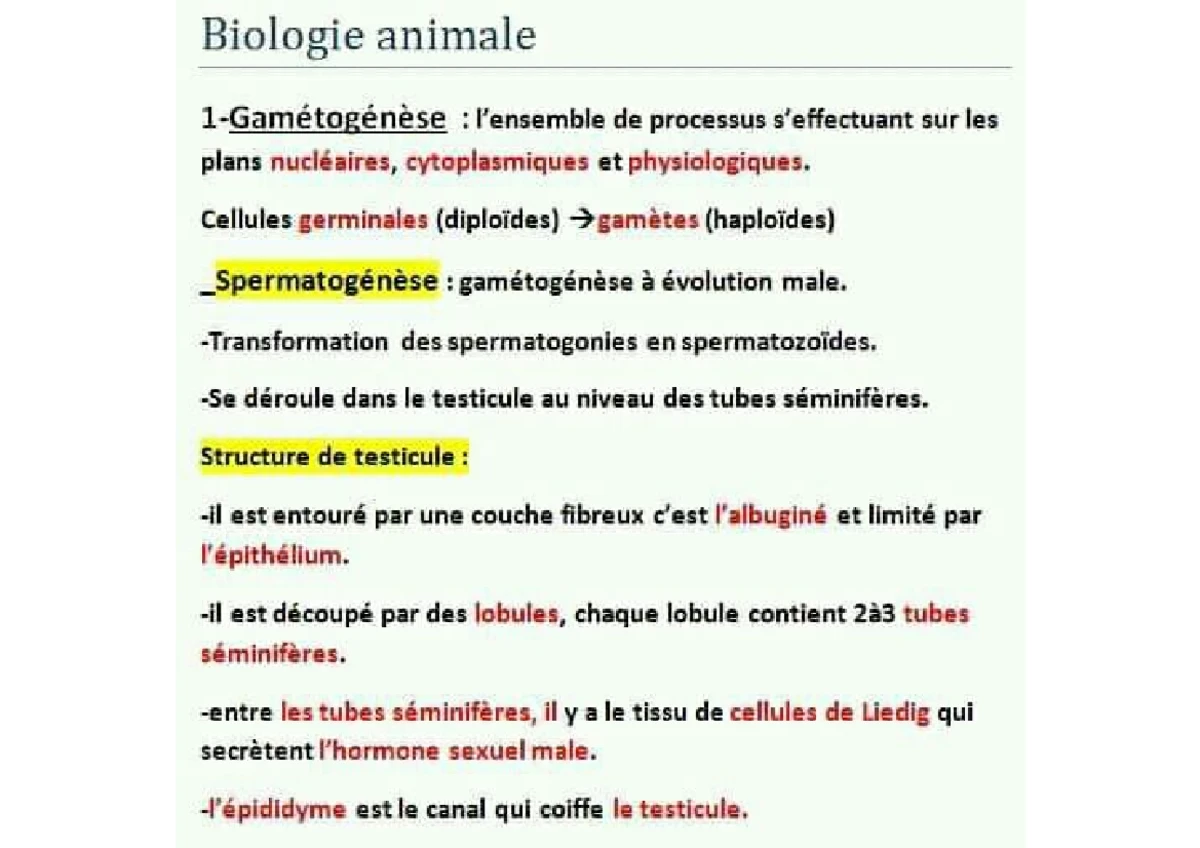 Biologie animale

1-Gamétogénèse : l'ensemble de processus s'effectuant sur les plans nucléaires, cytoplasmiques et physiologiques.

Cellules germinales (diploïdes) →gamètes (haploïdes)

_Spermatogénèse : gamétogénèse à évolution male.

-Transformation des spermatogonies en spermatozoïdes.

-Se déroule dans le testicule au niveau des tubes séminifères.

Structure de testicule :

-il est entouré par une couche fibreux c'est l'albuginé et limité par l'épithélium.

-il est découpé par des lobules, chaque lobule contient 2à3 tubes séminifères.

-entre les tubes séminifères, il y a le tissu de cellules de Liedig qui secrètent l'hormone sexuel male.

-l'épididyme est le canal qui coiffe le testicule.